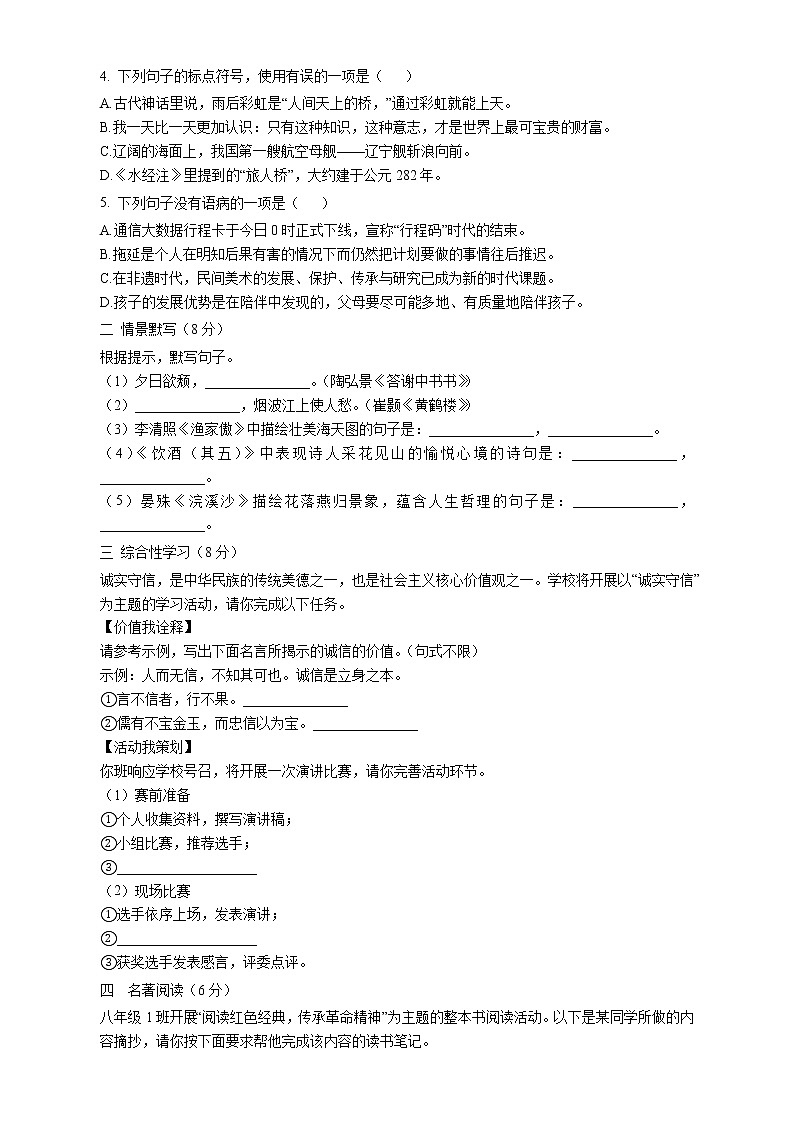 4. 下列句子的标点符号，使用有误的一项是（　　）

A.古代神话里说，雨后彩虹是“人间天上的桥，”通过彩虹就能上天。

B.我一天比一天更加认识：只有这种知识，这种意志，才是世界上最可宝贵的财富。

C.辽阔的海面上，我国第一艘航空母舰——辽宁舰斩浪向前。

D.《水经注》里提到的“旅人桥”，大约建于公元 282 年。

5. 下列句子没有语病的一项是（　　）

A.通信大数据行程卡于今日 0 时正式下线，宣称“行程码”时代的结束。

B.拖延是个人在明知后果有害的情况下而仍然把计划要做的事情往后推迟。

C.在非遗时代，民间美术的发展、保护、传承与研究已成为新的时代课题。

D.孩子的发展优势是在陪伴中发现的，父母要尽可能多地、有质量地陪伴孩子。

二 情景默写（8 分）

根据提示，默写句子。

（1）夕日欲颓，______________。（陶弘景《答谢中书书》

（2）______________，烟波江上使人愁。（崔颢《黄鹤楼》

（3）李清照《渔家傲》中描绘壮美海天图的句子是：______________，______________。

（4）《饮酒（其五）》中表现诗人采花见山的愉悦心境的诗句是：______________，______________。

（5）晏殊《浣溪沙》描绘花落燕归景象，蕴含人生哲理的句子是：______________，______________。

三 综合性学习（8 分）

诚实守信，是中华民族的传统美德之一，也是社会主义核心价值观之一。学校将开展以“诚实守信”为主题的学习活动，请你完成以下任务。

【价值我诠释】

请参考示例，写出下面名言所揭示的诚信的价值。（句式不限）

示例：人而无信，不知其可也。诚信是立身之本。

①言不信者，行不果。______________

②儒有不宝金玉，而忠信以为宝。______________

【活动我策划】

你班响应学校号召，将开展一次演讲比赛，请你完善活动环节。

（1）赛前准备

①个人收集资料，撰写演讲稿；

②小组比赛，推荐选手；

③______________

（2）现场比赛

①选手依序上场，发表演讲；

②______________

③获奖选手发表感言，评委点评。

四　名著阅读（6 分）

八年级 1 班开展“阅读红色经典，传承革命精神”为主题的整本书阅读活动。以下是某同学所做的内容摘抄，请你按下面要求帮他完成该内容的读书笔记。